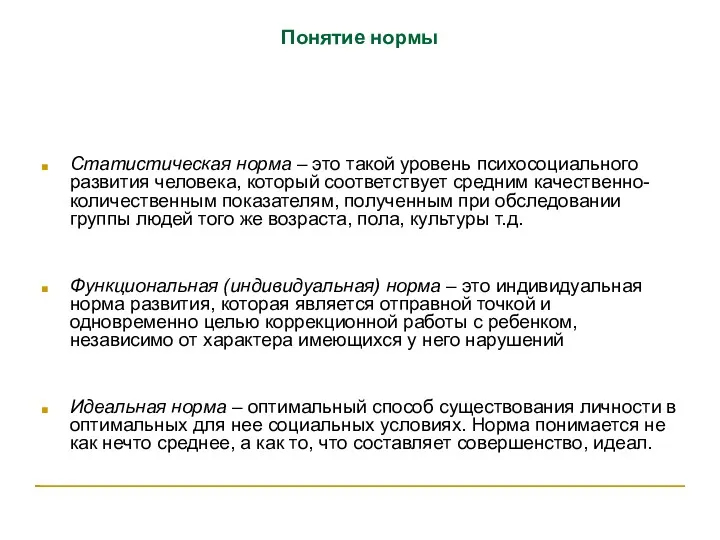 Понятие нормы

Статистическая норма – это такой уровень психосоциального развития человека, который соответствует средним качественно-количественным показателям, полученным при обследовании группы людей того же возраста, пола, культуры т.д.

Функциональная (индивидуальная) норма – это индивидуальная норма развития, которая является отправной точкой и одновременно целью коррекционной работы с ребенком, независимо от характера имеющихся у него нарушений

Идеальная норма – оптимальный способ существования личности в оптимальных для нее социальных условиях. Норма понимается не как нечто среднее, а как то, что составляет совершенство, идеал.